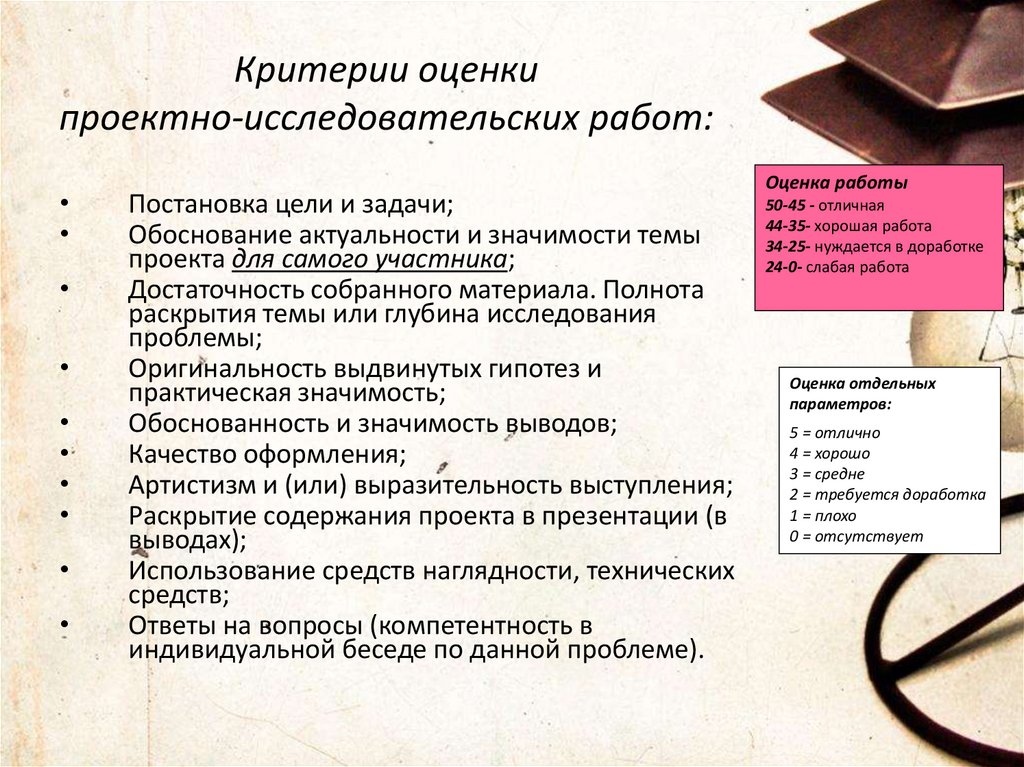 Критерии оценки проектно-исследовательских работ:

• Постановка цели и задачи;
• Обоснование актуальности и значимости темы проекта для самого участника;
• Достаточность собранного материала. Полнота раскрытия темы или глубина исследования проблемы;
• Оригинальность выдвинутых гипотез и практическая значимость;
• Обоснованность и значимость выводов;
• Качество оформления;
• Артистизм и (или) выразительность выступления;
• Раскрытие содержания проекта в презентации (в выводах);
• Использование средств наглядности, технических средств;
• Ответы на вопросы (компетентность в индивидуальной беседе по данной проблеме).

Оценка работы
50-45 - отличная
44-35- хорошая работа
34-25- нуждается в доработке
24-0- слабая работа

Оценка отдельных параметров:
5 = отлично
4 = хорошо
3 = средне
2 = требуется доработка
1 = плохо
0 = отсутствует